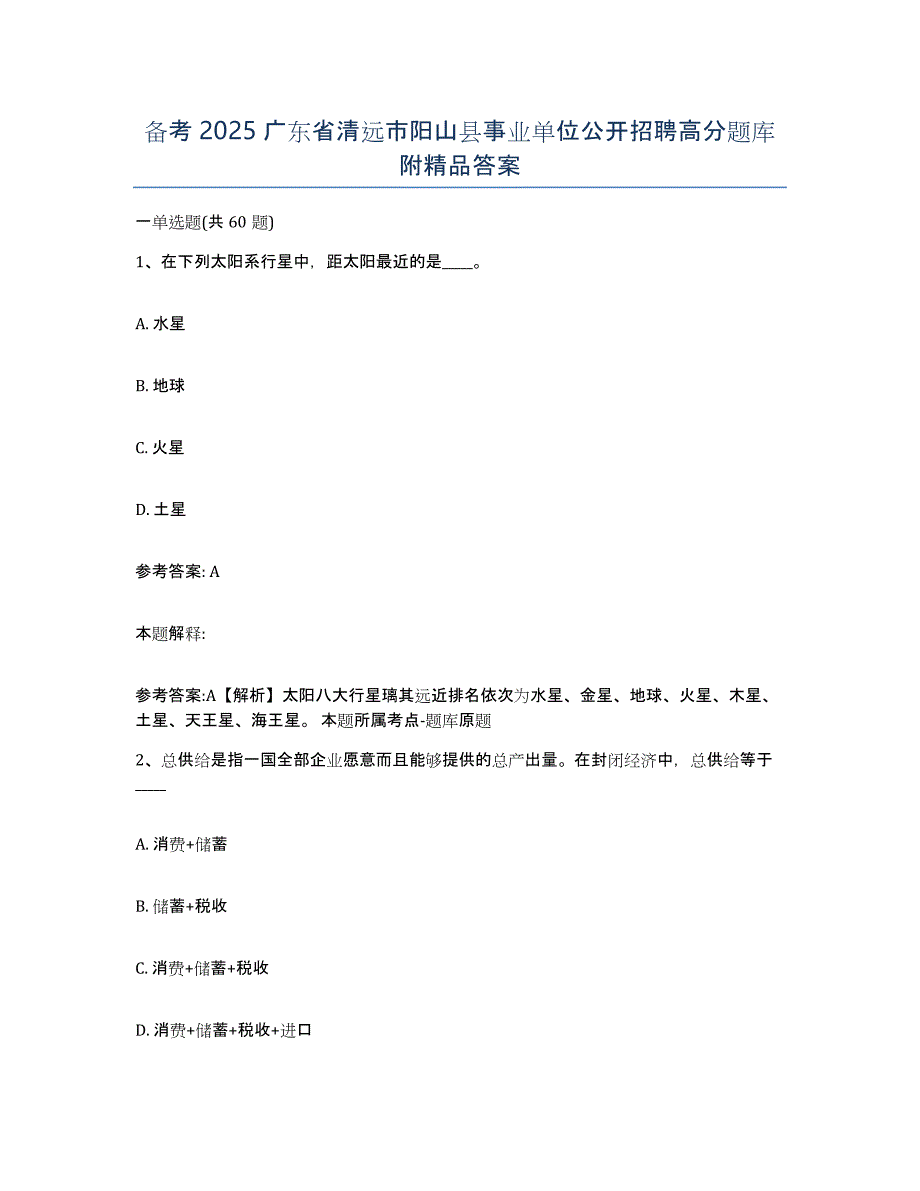 备考 2025 广东省清远市阳山县事业单位公开招聘高分题库附精品答案

一单选题(共 60 题)

1、在下列太阳系行星中，距太阳最近的是____。

A. 水星

B. 地球

C. 火星

D. 土星

参考答案: A

本题解释:

参考答案:A【解析】太阳八大行星璃其远近排名依次为水星、金星、地球、火星、木星、土星、天王星、海王星。 本题所属考点-题库原题

2、总供给是指一国全部企业愿意而且能够提供的总产出量。在封闭经济中，总供给等于____

A. 消费+储蓄

B. 储蓄+税收

C. 消费+储蓄+税收

D. 消费+储蓄+税收+进口